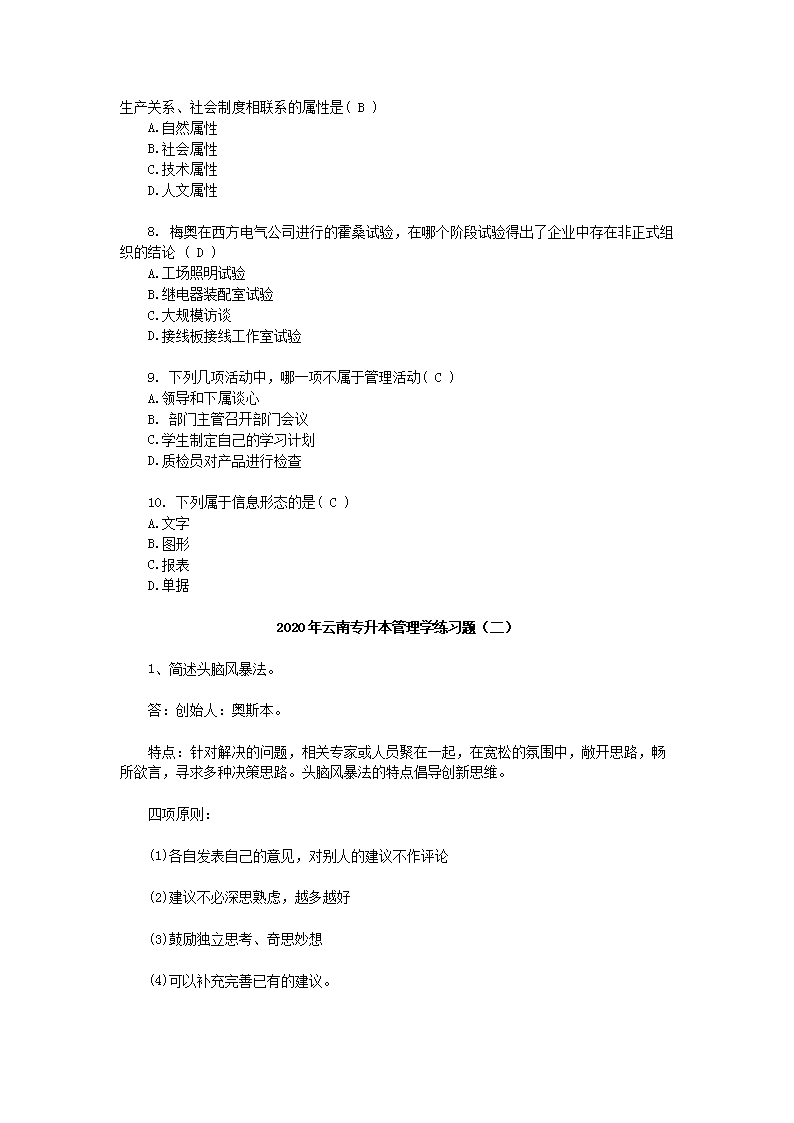 生产关系、社会制度相联系的属性是（ B ）
A.自然属性
B.社会属性
C.技术属性
D.人文属性

8. 梅奥在西方电气公司进行的霍桑试验，在哪个阶段试验得出了企业中存在非正式组织的结论 （ D ）
A.工场照明试验
B.继电器装配室试验
C.大规模访谈
D.接线板接线工作室试验

9. 下列几项活动中，哪一项不属于管理活动（ C ）
A.领导和下属谈心
B. 部门主管召开部门会议
C.学生制定自己的学习计划
D.质检员对产品进行检查

10. 下列属于信息形态的是（ C ）
A.文字
B.图形
C.报表
D.单据

2020年云南专升本管理学练习题（二）

1、简述头脑风暴法。

答：创始人：奥斯本。

特点：针对解决的问题，相关专家或人员聚在一起，在宽松的氛围中，敞开思路，畅所欲言，寻求多种决策思路。头脑风暴法的特点倡导创新思维。

四项原则：

⑴各自发表自己的意见，对别人的建议不作评论

⑵建议不必深思熟虑，越多越好

⑶鼓励独立思考、奇思妙想

⑷可以补充完善已有的建议。